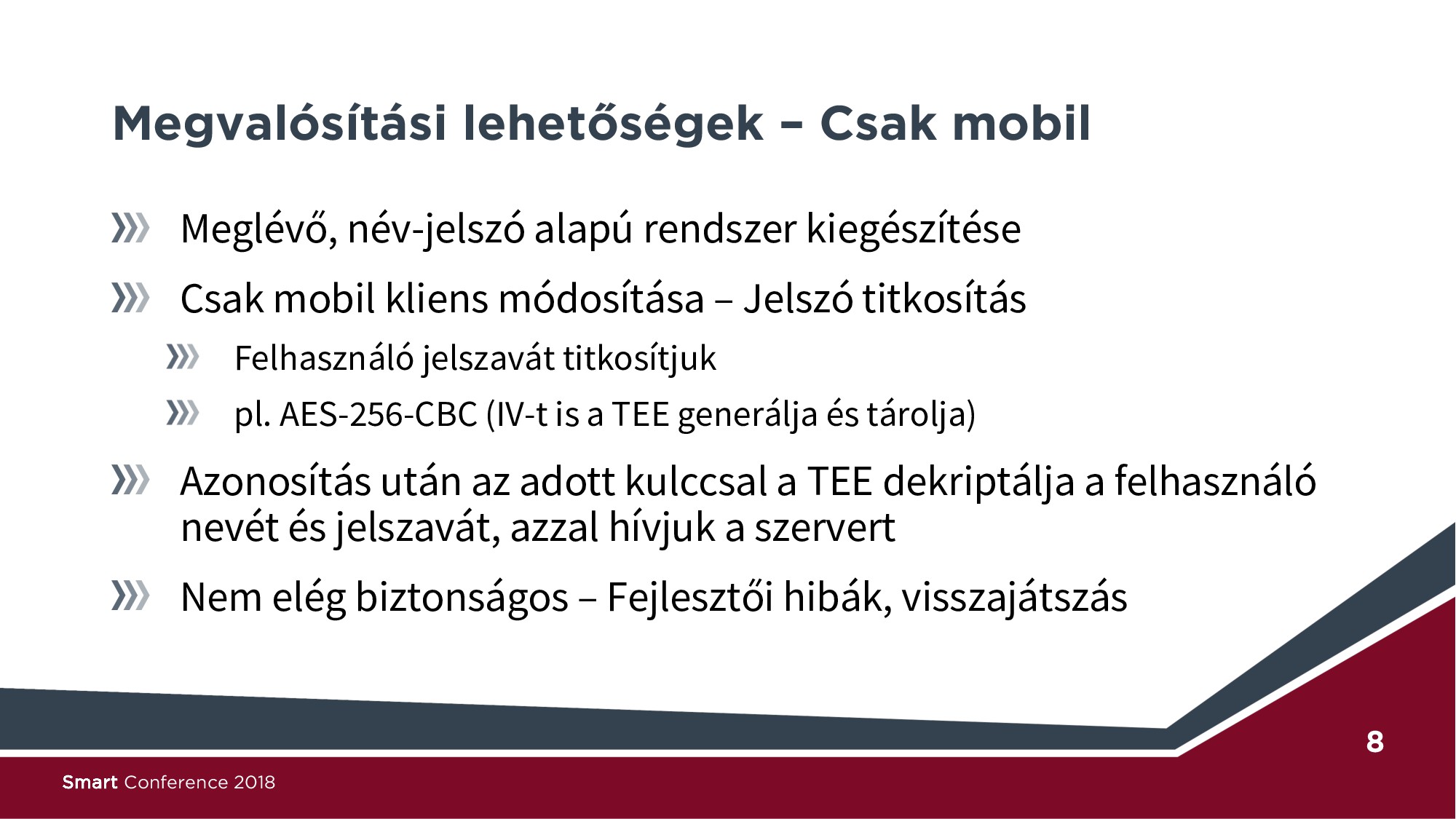 Megvalósítási lehetőségek – Csak mobil

Meglévő, név-jelszó alapú rendszer kiegészítése

Csak mobil kliens módosítása – Jelszó titkosítás

Felhasználó jelszavát titkosítjuk

pl. AES-256-CBC (IV-t is a TEE generálja és tárolja)

Azonosítás után az adott kulccsal a TEE dekriptálja a felhasználó nevét és jelszavát, azzal hívjuk a szervert

Nem elég biztonságos – Fejlesztői hibák, visszajátszás

8

Smart Conference 2018